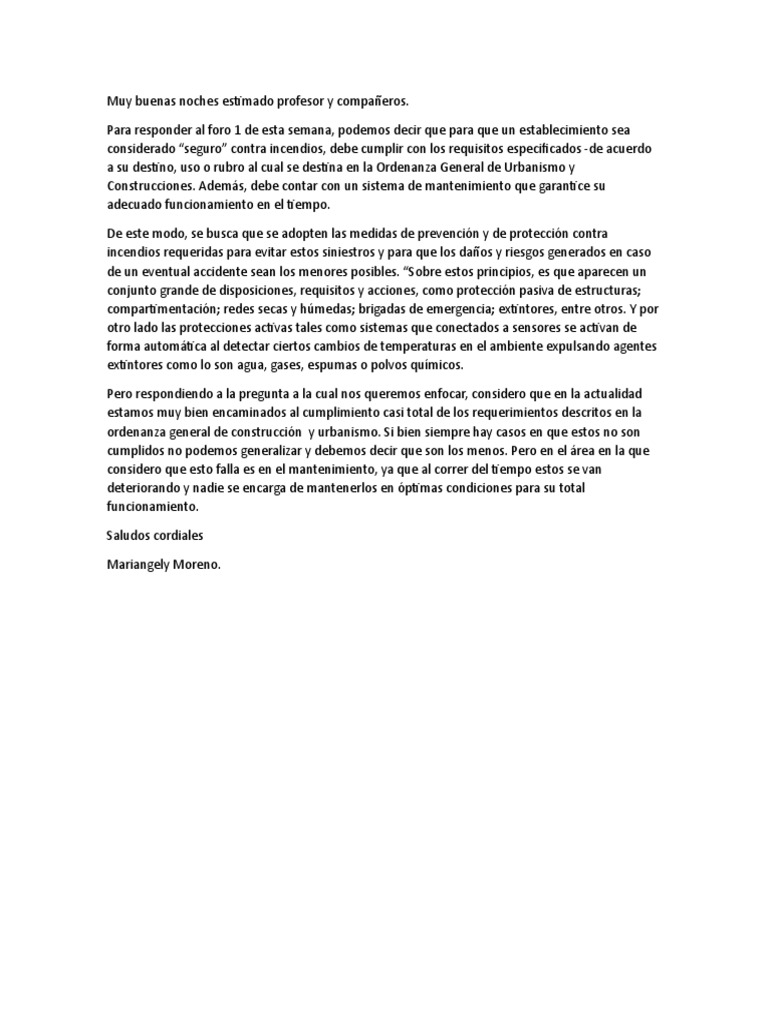 Muy buenas noches estimado profesor y compañeros.

Para responder al foro 1 de esta semana, podemos decir que para que un establecimiento sea considerado “seguro” contra incendios, debe cumplir con los requisitos especificados -de acuerdo a su destino, uso o rubro al cual se destina en la Ordenanza General de Urbanismo y Construcciones. Además, debe contar con un sistema de mantenimiento que garantice su adecuado funcionamiento en el tiempo.

De este modo, se busca que se adopten las medidas de prevención y de protección contra incendios requeridas para evitar estos siniestros y para que los daños y riesgos generados en caso de un eventual accidente sean los menores posibles. “Sobre estos principios, es que aparecen un conjunto grande de disposiciones, requisitos y acciones, como protección pasiva de estructuras; compartimentación; redes secas y húmedas; brigadas de emergencia; extintores, entre otros. Y por otro lado las protecciones activas tales como sistemas que conectados a sensores se activan de forma automática al detectar ciertos cambios de temperaturas en el ambiente expulsando agentes extintores como lo son agua, gases, espumas o polvos químicos.

Pero respondiendo a la pregunta a la cual nos queremos enfocar, considero que en la actualidad estamos muy bien encaminados al cumplimiento casi total de los requerimientos descritos en la ordenanza general de construcción y urbanismo. Si bien siempre hay casos en que estos no son cumplidos no podemos generalizar y debemos decir que son los menos. Pero en el área en la que considero que esto falla es en el mantenimiento, ya que al correr del tiempo estos se van deteriorando y nadie se encarga de mantenerlos en óptimas condiciones para su total funcionamiento.

Saludos cordiales

Mariangely Moreno.